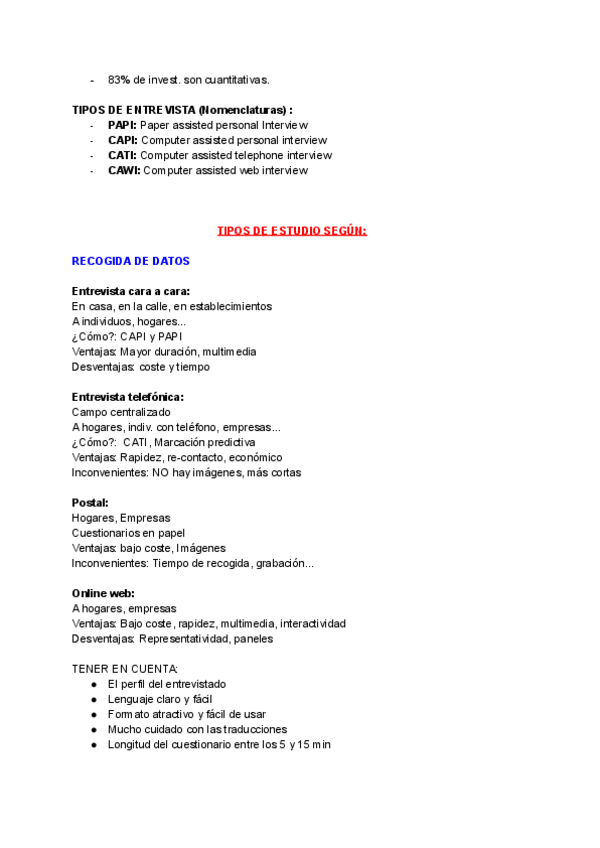 - 83% de invest. son cuantitativas.

TIPOS DE ENTREVISTA (Nomenclaturas) :
- PAPI: Paper assisted personal Interview
- CAPI: Computer assisted personal interview
- CATI: Computer assisted telephone interview
- CAWI: Computer assisted web interview

TIPOS DE ESTUDIO SEGÚN:

RECOGIDA DE DATOS

Entrevista cara a cara:
En casa, en la calle, en establecimientos
A individuos, hogares...
¿Cómo?: CAPI y PAPI
Ventajas: Mayor duración, multimedia
Desventajas: coste y tiempo

Entrevista telefónica:
Campo centralizado
A hogares, indiv. con teléfono, empresas...
¿Cómo?: CATI, Marcación predictiva
Ventajas: Rapidez, re-contacto, económico
Inconvenientes: NO hay imágenes, más cortas

Postal:
Hogares, Empresas
Cuestionarios en papel
Ventajas: bajo coste, Imágenes
Inconvenientes: Tiempo de recogida, grabación...

Online web:
A hogares, empresas
Ventajas: Bajo coste, rapidez, multimedia, interactividad
Desventajas: Representatividad, paneles

TENER EN CUENTA:
● El perfil del entrevistado
● Lenguaje claro y fácil
● Formato atractivo y fácil de usar
● Mucho cuidado con las traducciones
● Longitud del cuestionario entre los 5 y 15 min